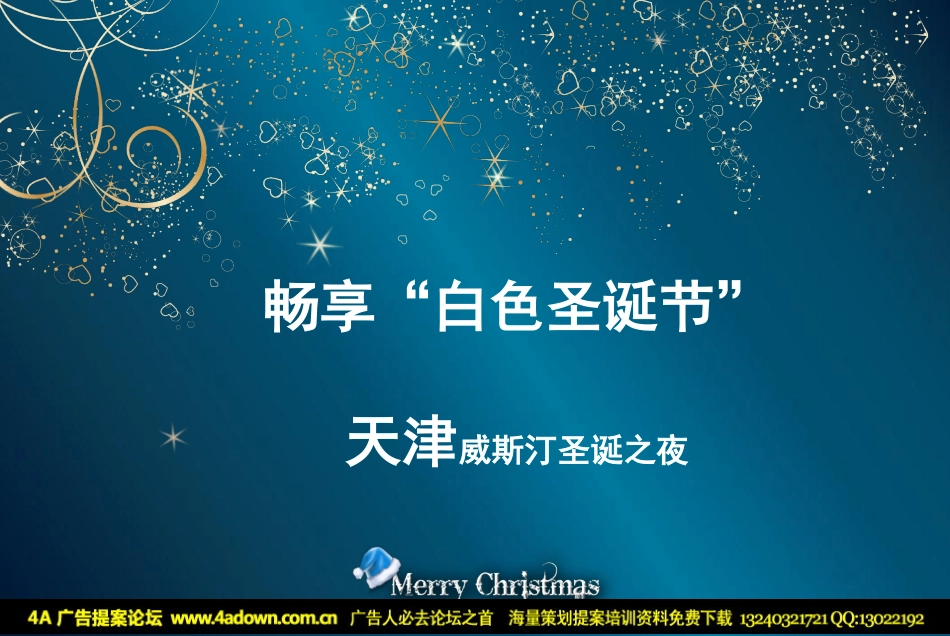 畅享“白色圣诞节”

天津威斯汀圣诞之夜

Merry Christmas

4A 广告提案论坛 www.4adown.com.cn 广告人必去论坛之首 海量策划提案培训资料免费下载 13240321721 QQ:13022192